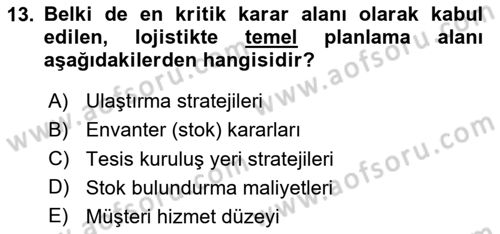 13. Belki de en kritik karar alanı olarak kabul edilen, lojistikte temel planlama alanı aşağıdakilerden hangisidir?

A) Ulaştırma stratejileri
B) Envanter (stok) kararları
C) Tesis kuruluş yeri stratejileri
D) Stok bulundurma maliyetleri
E) Müşteri hizmet düzeyi

www.aofsoru.com